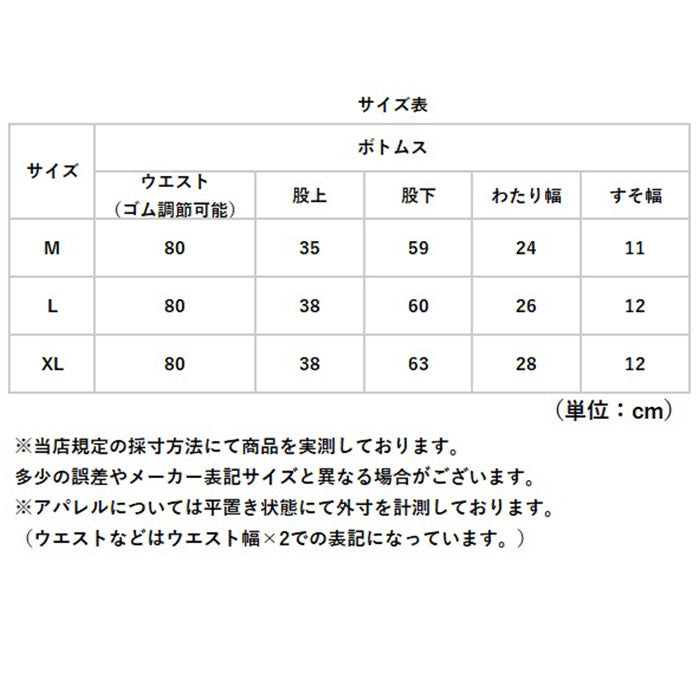 サイズ表

| サイズ | ボトムス | | | | |
|---|---|---|---|---|---|
| | ウエスト（ゴム調節可能） | 股上 | 股下 | わたり幅 | すそ幅 |
| M | 80 | 35 | 59 | 24 | 11 |
| L | 80 | 38 | 60 | 26 | 12 |
| XL | 80 | 38 | 63 | 28 | 12 |

（単位：cm）

※当店規定の採寸方法にて商品を実測しております。
多少の誤差やメーカー表記サイズと異なる場合がございます。
※アパレルについては平置き状態にて外寸を計測しております。
（ウエストなどはウエスト幅×2での表記になっています。）